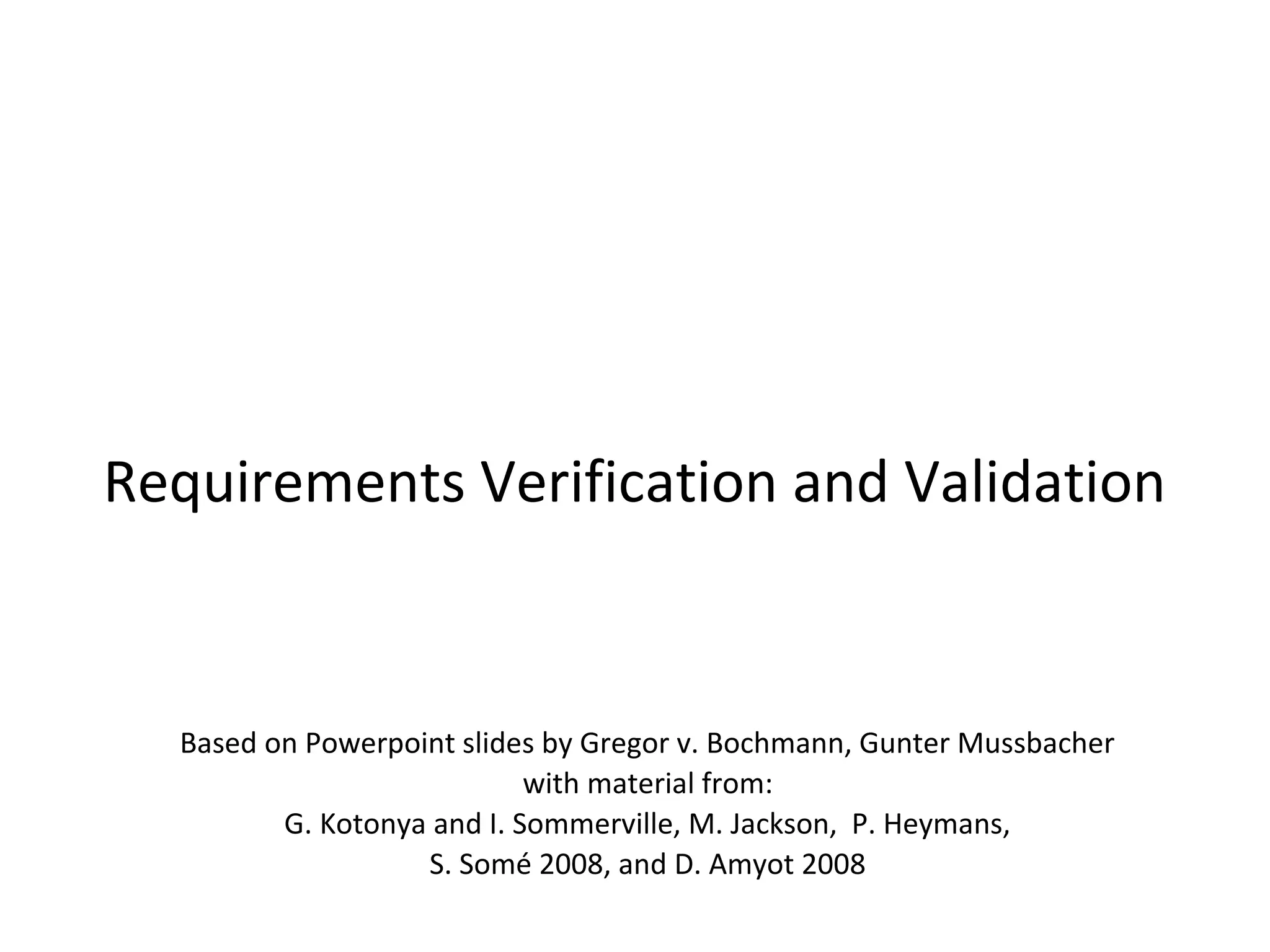 Requirements Verification and Validation

Based on Powerpoint slides by Gregor v. Bochmann, Gunter Mussbacher
with material from:
G. Kotonya and I. Sommerville, M. Jackson, P. Heymans,
S. Somé 2008, and D. Amyot 2008